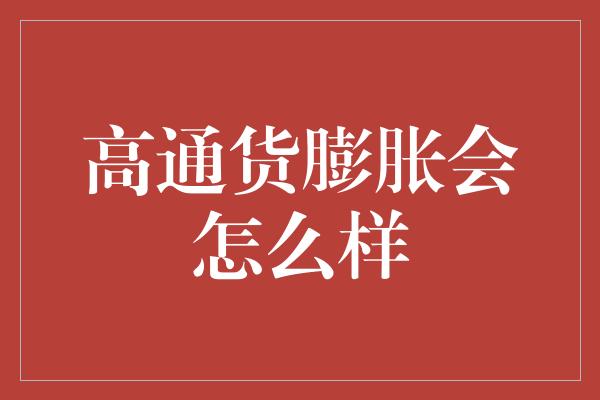 高通货膨胀会怎么样